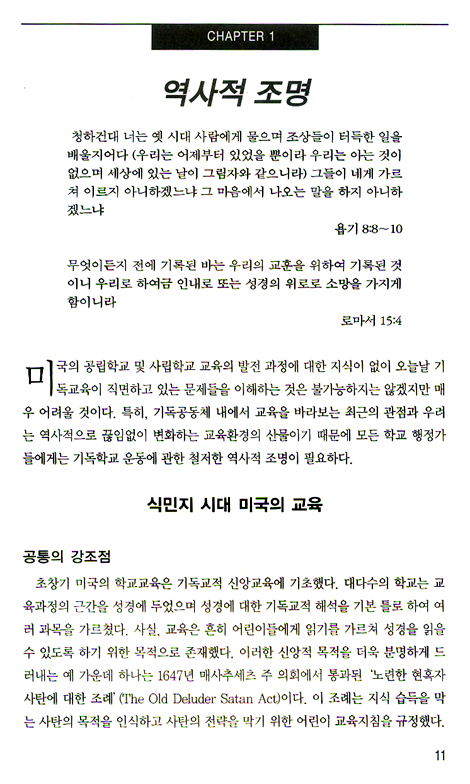 CHAPTER 1

역사적 조명

청하건대 너는 옛 시대 사람에게 물으며 조상들이 터득한 일을 배울지어다 (우리는 어제부터 있었을 뿐이라 우리는 아는 것이 없으며 세상에 있는 날이 그림자와 같으니라) 그들이 네게 가르쳐 이르지 아니하겠느냐 그 마음에서 나오는 말을 하지 아니하겠느냐

욥기 8:8~10

무엇이든지 전에 기록된 바는 우리의 교훈을 위하여 기록된 것이니 우리로 하여금 인내로 또는 성경의 위로로 소망을 가지게 함이니라

로마서 15:4

미국의 공립학교 및 사립학교 교육의 발전 과정에 대한 지식이 없이 오늘날 기독교육이 직면하고 있는 문제들을 이해하는 것은 불가능하지는 않겠지만 매우 어려울 것이다. 특히, 기독공동체 내에서 교육을 바라보는 최근의 관점과 우려는 역사적으로 끊임없이 변화하는 교육환경의 산물이기 때문에 모든 학교 행정가들에게는 기독학교 운동에 관한 철저한 역사적 조명이 필요하다.

식민지 시대 미국의 교육

공통의 강조점

초창기 미국의 학교교육은 기독교적 신앙교육에 기초했다. 대다수의 학교는 교육과정의 근간을 성경에 두었으며 성경에 대한 기독교적 해석을 기본 틀로 하여 여러 과목을 가르쳤다. 사실, 교육은 흔히 어린이들에게 읽기를 가르쳐 성경을 읽을 수 있도록 하기 위한 목적으로 존재했다. 이러한 신앙적 목적을 더욱 분명하게 드러내는 예 가운데 하나는 1647년 매사추세츠 주 의회에서 통과된 '노련한 현혹자 사탄에 대한 조례'(The Old Deluder Satan Act)이다. 이 조례는 지식 습득을 막는 사탄의 목적을 인식하고 사탄의 전략을 막기 위한 어린이 교육지침을 규정했다.

11